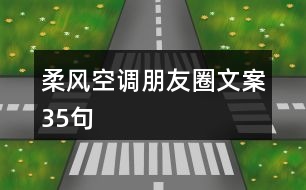 柔风空调朋友圈文案35句